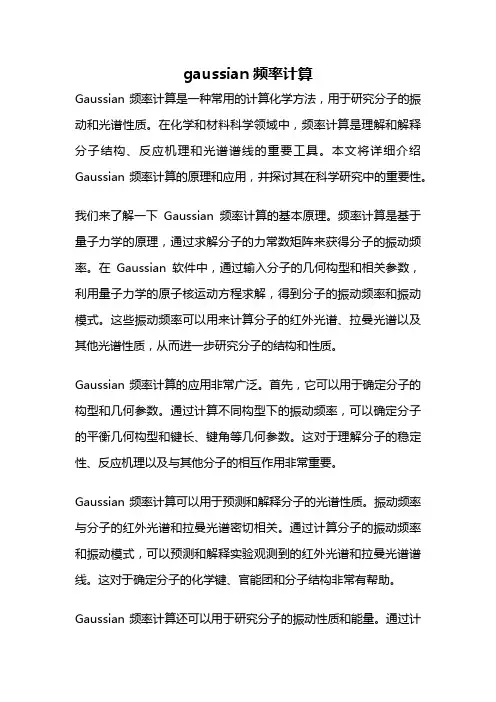 gaussian 频率计算

Gaussian 频率计算是一种常用的计算化学方法，用于研究分子的振动和光谱性质。在化学和材料科学领域中，频率计算是理解和解释分子结构、反应机理和光谱谱线的重要工具。本文将详细介绍 Gaussian 频率计算的原理和应用，并探讨其在科学研究中的重要性。

我们来了解一下 Gaussian 频率计算的基本原理。频率计算是基于量子力学的原理，通过求解分子的力常数矩阵来获得分子的振动频率。在 Gaussian 软件中，通过输入分子的几何构型和相关参数，利用量子力学的原子核运动方程求解，得到分子的振动频率和振动模式。这些振动频率可以用来计算分子的红外光谱、拉曼光谱以及其他光谱性质，从而进一步研究分子的结构和性质。

Gaussian 频率计算的应用非常广泛。首先，它可以用于确定分子的构型和几何参数。通过计算不同构型下的振动频率，可以确定分子的平衡几何构型和键长、键角等几何参数。这对于理解分子的稳定性、反应机理以及与其他分子的相互作用非常重要。

Gaussian 频率计算可以用于预测和解释分子的光谱性质。振动频率与分子的红外光谱和拉曼光谱密切相关。通过计算分子的振动频率和振动模式，可以预测和解释实验观测到的红外光谱和拉曼光谱谱线。这对于确定分子的化学键、官能团和分子结构非常有帮助。

Gaussian 频率计算还可以用于研究分子的振动性质和能量。通过计